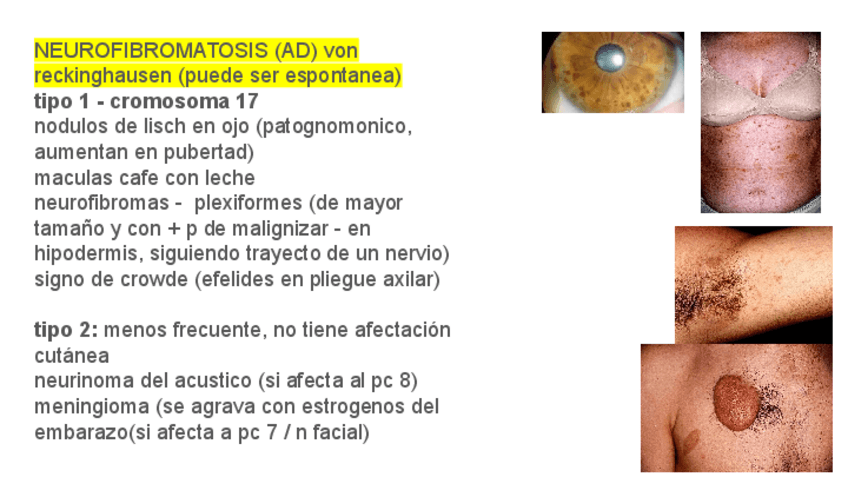 NEUROFIBROMATOSIS (AD) von reckinghausen (puede ser espontanea)
tipo 1 - cromosoma 17
nodulos de lisch en ojo (patognomonico, aumentan en pubertad)
maculas cafe con leche
neurofibromas - plexiformes (de mayor tamaño y con + p de malignizar - en hipodermis, siguiendo trayecto de un nervio)
signo de crowde (efelides en pliegue axilar)

tipo 2: menos frecuente, no tiene afectación cutánea
neurinoma del acustico (si afecta al pc 8)
meningioma (se agrava con estrogenos del embarazo(si afecta a pc 7 / n facial)